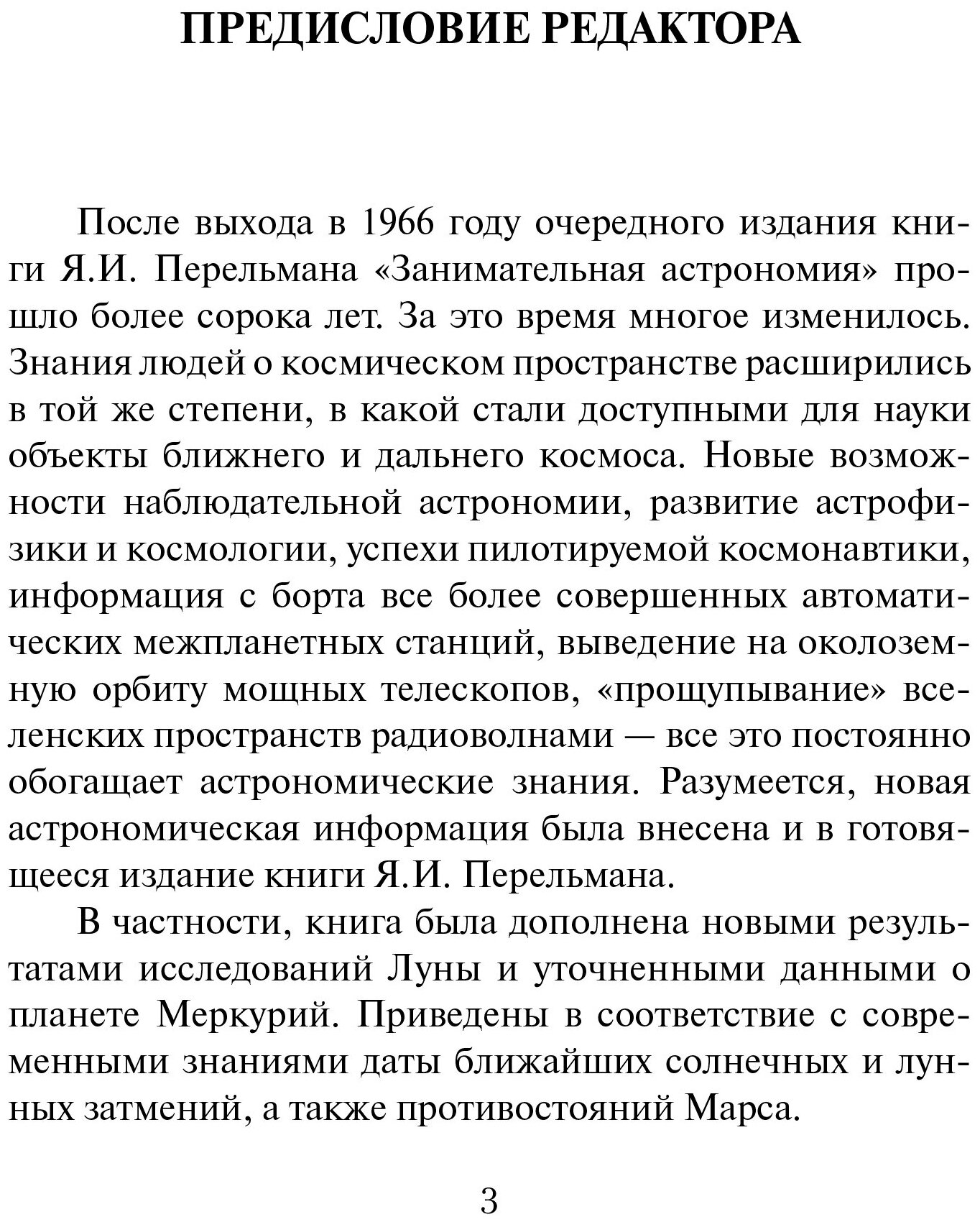 ПРЕДИСЛОВИЕ РЕДАКТОРА

После выхода в 1966 году очередного издания книги Я.И. Перельмана «Занимательная астрономия» прошло более сорока лет. За это время многое изменилось. Знания людей о космическом пространстве расширились в той же степени, в какой стали доступными для науки объекты ближнего и дальнего космоса. Новые возможности наблюдательной астрономии, развитие астрофизики и космологии, успехи пилотируемой космонавтики, информация с борта все более совершенных автоматических межпланетных станций, выведение на околоземную орбиту мощных телескопов, «прощупывание» вселенских пространств радиоволнами — все это постоянно обогащает астрономические знания. Разумеется, новая астрономическая информация была внесена и в готовящееся издание книги Я.И. Перельмана.

В частности, книга была дополнена новыми результатами исследований Луны и уточненными данными о планете Меркурий. Приведены в соответствие с современными знаниями даты ближайших солнечных и лунных затмений, а также противостояний Марса.

3